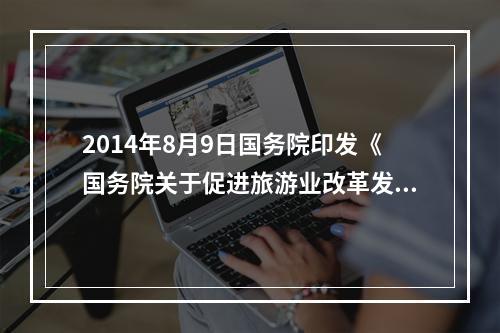 2014年8月9日国务院印发《国务院关于促进旅游业改革发...